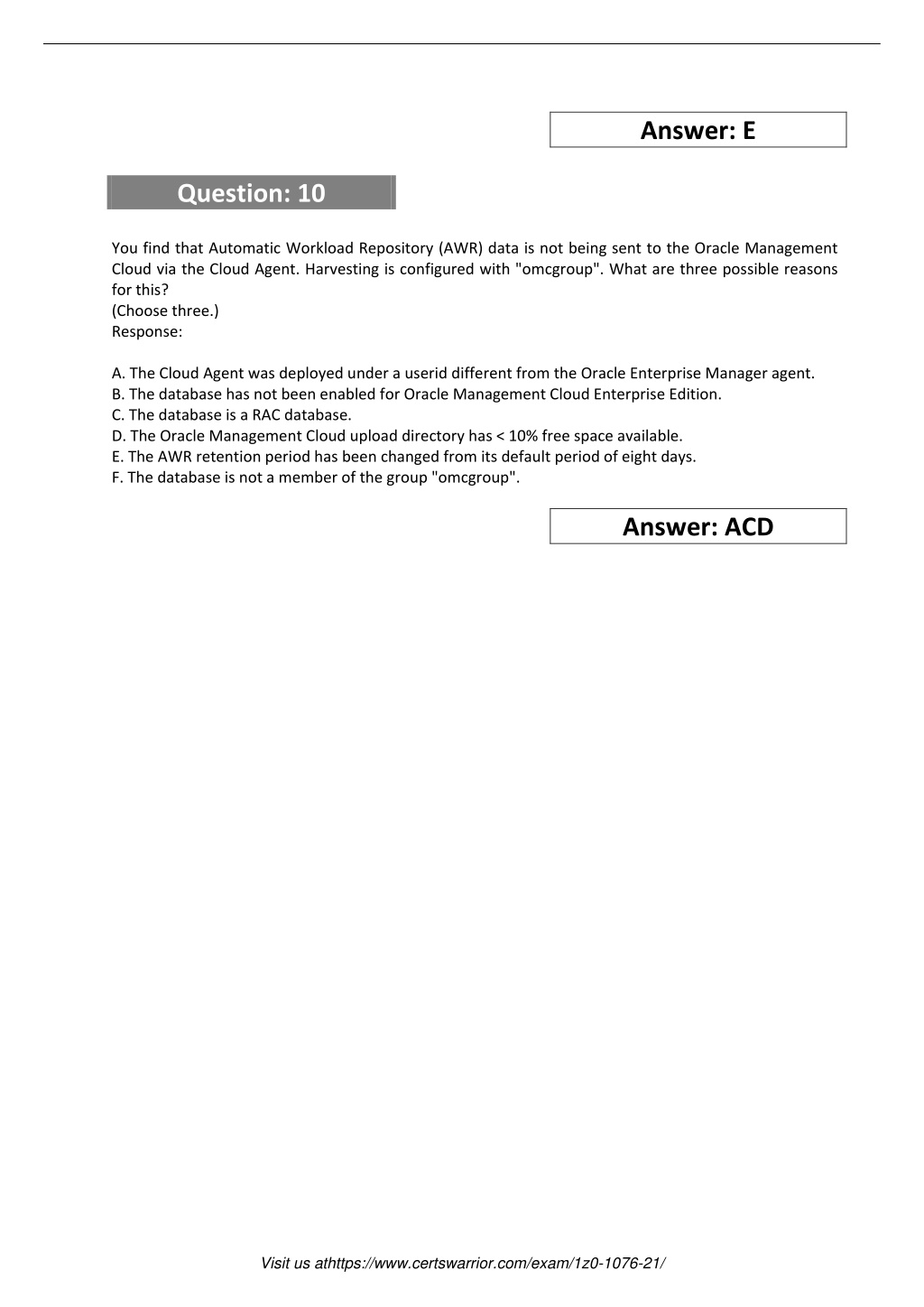 Answer: E

Question: 10

You find that Automatic Workload Repository (AWR) data is not being sent to the Oracle Management Cloud via the Cloud Agent. Harvesting is configured with "omcgroup". What are three possible reasons for this?
(Choose three.)
Response:

A. The Cloud Agent was deployed under a userid different from the Oracle Enterprise Manager agent.
B. The database has not been enabled for Oracle Management Cloud Enterprise Edition.
C. The database is a RAC database.
D. The Oracle Management Cloud upload directory has < 10% free space available.
E. The AWR retention period has been changed from its default period of eight days.
F. The database is not a member of the group "omcgroup".

Answer: ACD

Visit us athttps://www.certswarrior.com/exam/1z0-1076-21/